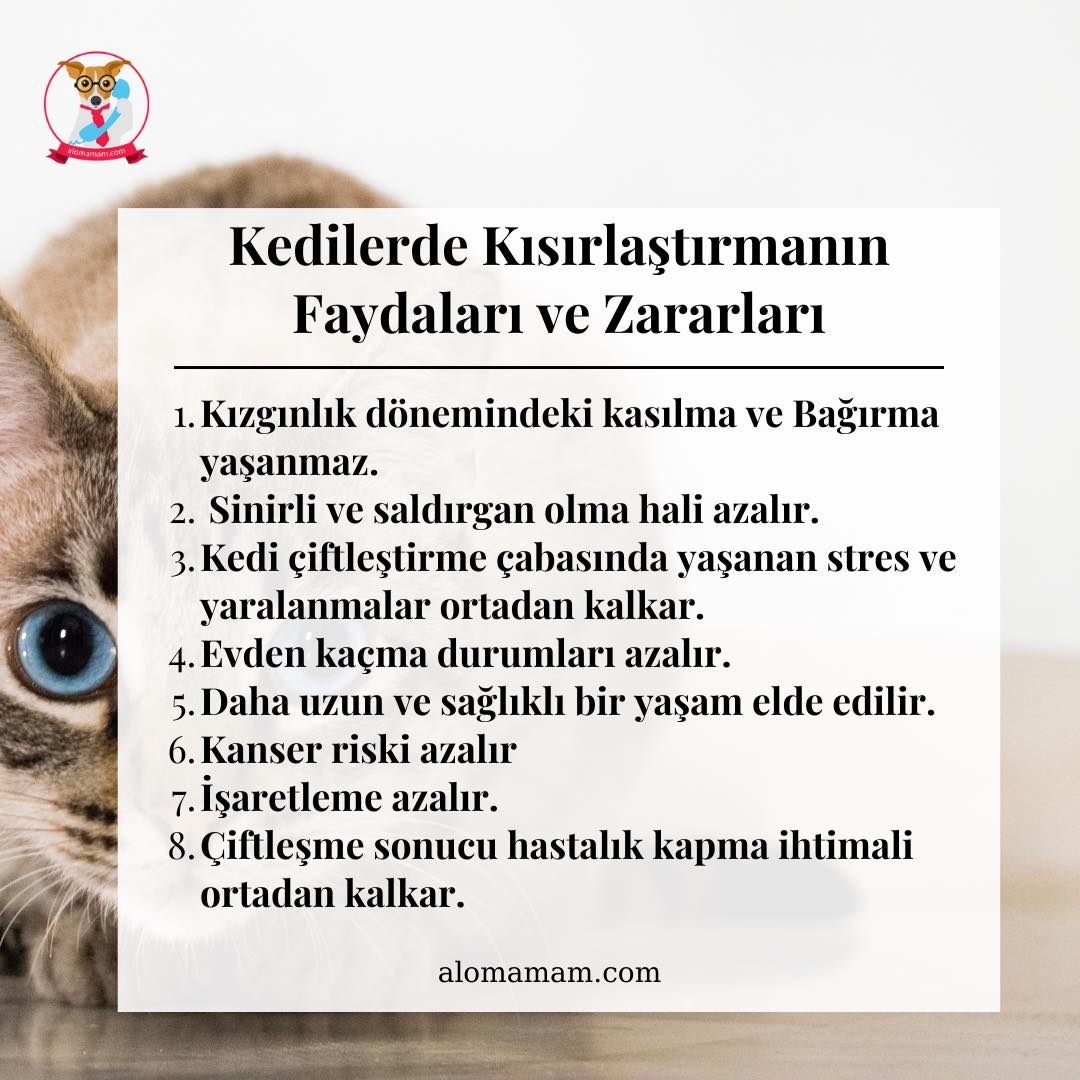 alomamam.com

Kedilerde Kısırlaştırmanın Faydaları ve Zararları

1. Kızgınlık dönemindeki kasılma ve Bağırma yaşanmaz.
2. Sinirli ve saldırgan olma hali azalır.
3. Kedi çiftleştirme çabasında yaşanan stres ve yaralanmalar ortadan kalkar.
4. Evden kaçma durumları azalır.
5. Daha uzun ve sağlıklı bir yaşam elde edilir.
6. Kanser riski azalır
7. İşaretleme azalır.
8. Çiftleşme sonucu hastalık kapma ihtimali ortadan kalkar.

alomamam.com